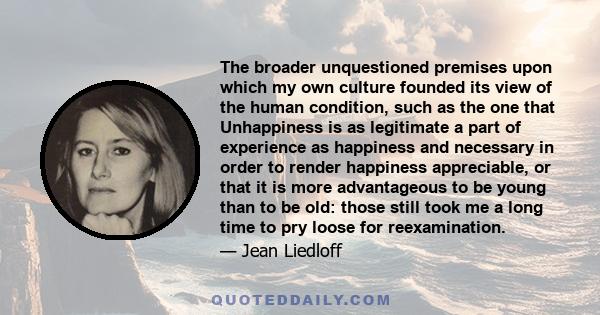 The broader unquestioned premises upon which my own culture founded its view of the human condition, such as the one that Unhappiness is as legitimate a part of experience as happiness and necessary in order to render happiness appreciable, or that it is more advantageous to be young than to be old: those still took me a long time to pry loose for reexamination.

— Jean Liedloff

QUOTEDDAILY.COM